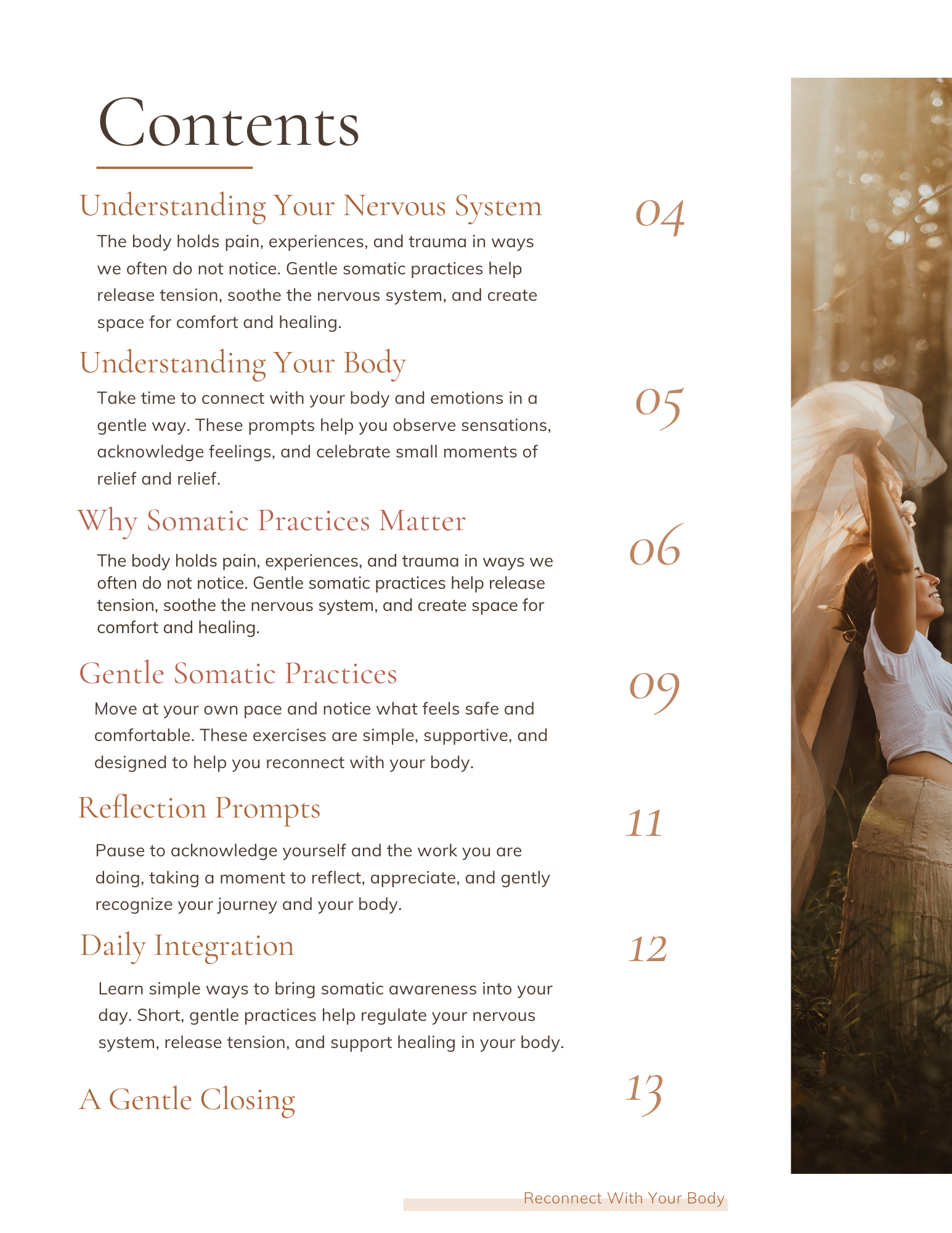 Contents

Understanding Your Nervous System 04

The body holds pain, experiences, and trauma in ways we often do not notice. Gentle somatic practices help release tension, soothe the nervous system, and create space for comfort and healing.

Understanding Your Body 05

Take time to connect with your body and emotions in a gentle way. These prompts help you observe sensations, acknowledge feelings, and celebrate small moments of relief and relief.

Why Somatic Practices Matter 06

The body holds pain, experiences, and trauma in ways we often do not notice. Gentle somatic practices help release tension, soothe the nervous system, and create space for comfort and healing.

Gentle Somatic Practices 09

Move at your own pace and notice what feels safe and comfortable. These exercises are simple, supportive, and designed to help you reconnect with your body.

Reflection Prompts 11

Pause to acknowledge yourself and the work you are doing, taking a moment to reflect, appreciate, and gently recognize your journey and your body.

Daily Integration 12

Learn simple ways to bring somatic awareness into your day. Short, gentle practices help regulate your nervous system, release tension, and support healing in your body.

A Gentle Closing 13

Reconnect With Your Body